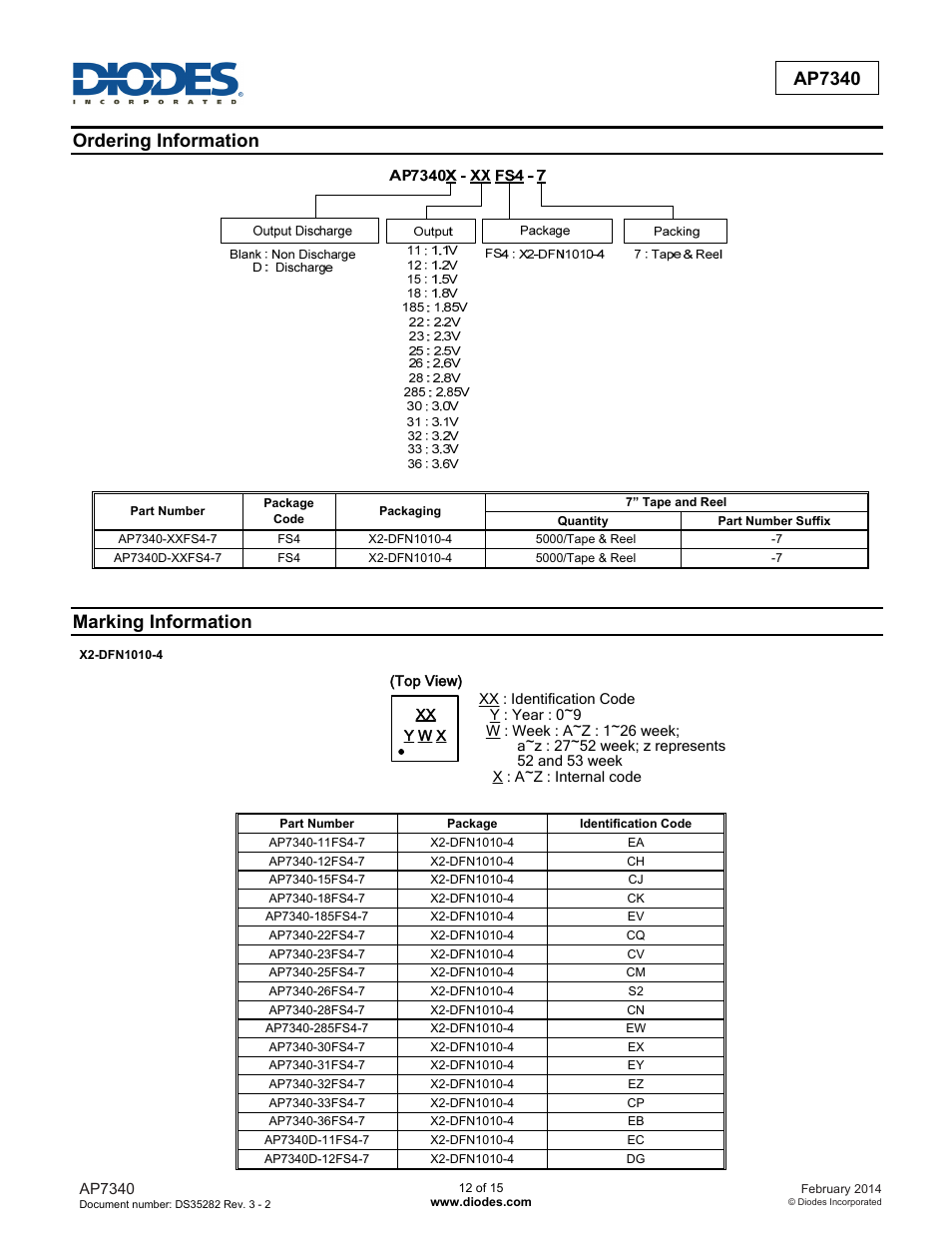 DIODES
INCORPORATED

AP7340

Ordering Information

AP7340X - XX FS4 - 7

Output Discharge
Blank : Non Discharge
D : Discharge

Output
11 : 1.1V
12 : 1.2V
15 : 1.5V
18 : 1.8V
185 : 1.85V
22 : 2.2V
23 : 2.3V
25 : 2.5V
26 : 2.6V
28 : 2.8V
285 : 2.85V
30 : 3.0V
31 : 3.1V
32 : 3.2V
33 : 3.3V
36 : 3.6V

Package
FS4 : X2-DFN1010-4

Packing
7 : Tape & Reel

| Part Number | Package Code | Packaging | 7" Tape and Reel Quantity | 7" Tape and Reel Part Number Suffix |
|---|---|---|---|---|
| AP7340-XXFS4-7 | FS4 | X2-DFN1010-4 | 5000/Tape & Reel | -7 |
| AP7340D-XXFS4-7 | FS4 | X2-DFN1010-4 | 5000/Tape & Reel | -7 |

Marking Information

X2-DFN1010-4

(Top View)

XX
Y W X

XX : Identification Code
Y : Year : 0~9
W : Week : A~Z : 1~26 week;
a~z : 27~52 week; z represents 52 and 53 week
X : A~Z : Internal code

| Part Number | Package | Identification Code |
|---|---|---|
| AP7340-11FS4-7 | X2-DFN1010-4 | EA |
| AP7340-12FS4-7 | X2-DFN1010-4 | CH |
| AP7340-15FS4-7 | X2-DFN1010-4 | CJ |
| AP7340-18FS4-7 | X2-DFN1010-4 | CK |
| AP7340-185FS4-7 | X2-DFN1010-4 | EV |
| AP7340-22FS4-7 | X2-DFN1010-4 | CQ |
| AP7340-23FS4-7 | X2-DFN1010-4 | CV |
| AP7340-25FS4-7 | X2-DFN1010-4 | CM |
| AP7340-26FS4-7 | X2-DFN1010-4 | S2 |
| AP7340-28FS4-7 | X2-DFN1010-4 | CN |
| AP7340-285FS4-7 | X2-DFN1010-4 | EW |
| AP7340-30FS4-7 | X2-DFN1010-4 | EX |
| AP7340-31FS4-7 | X2-DFN1010-4 | EY |
| AP7340-32FS4-7 | X2-DFN1010-4 | EZ |
| AP7340-33FS4-7 | X2-DFN1010-4 | CP |
| AP7340-36FS4-7 | X2-DFN1010-4 | EB |
| AP7340D-11FS4-7 | X2-DFN1010-4 | EC |
| AP7340D-12FS4-7 | X2-DFN1010-4 | DG |

AP7340
Document number: DS35282 Rev. 3 - 2

12 of 15
www.diodes.com

February 2014
© Diodes Incorporated